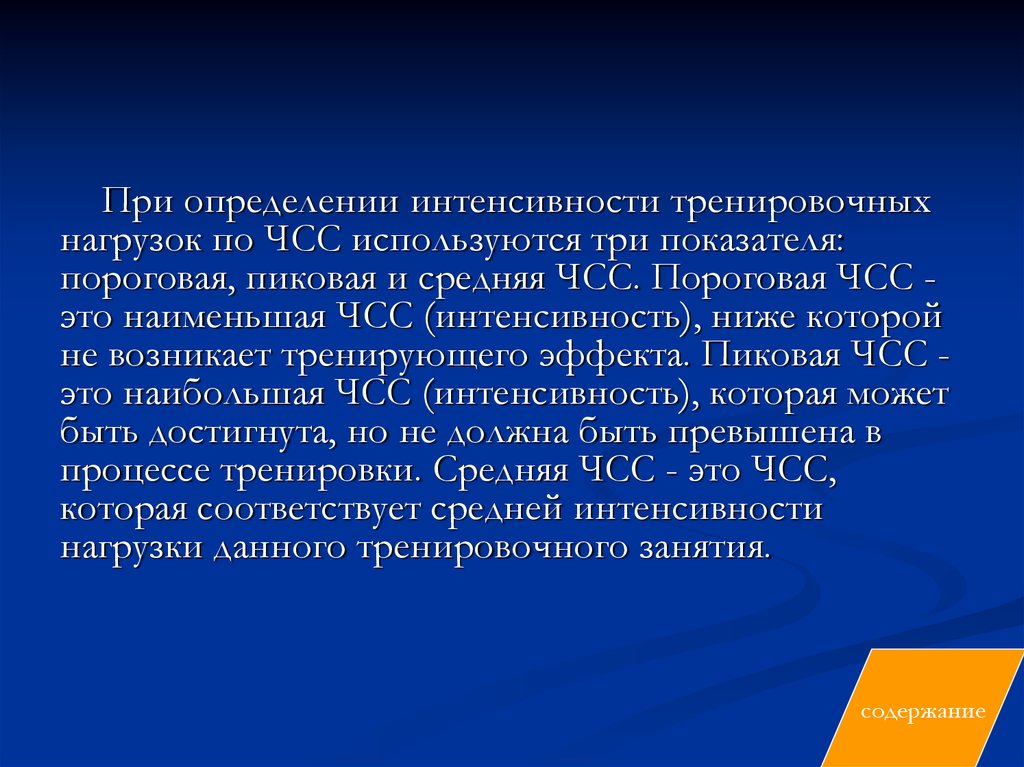 При определении интенсивности тренировочных нагрузок по ЧСС используются три показателя: пороговая, пиковая и средняя ЧСС. Пороговая ЧСС - это наименьшая ЧСС (интенсивность), ниже которой не возникает тренирующего эффекта. Пиковая ЧСС - это наибольшая ЧСС (интенсивность), которая может быть достигнута, но не должна быть превышена в процессе тренировки. Средняя ЧСС - это ЧСС, которая соответствует средней интенсивности нагрузки данного тренировочного занятия.

содержание